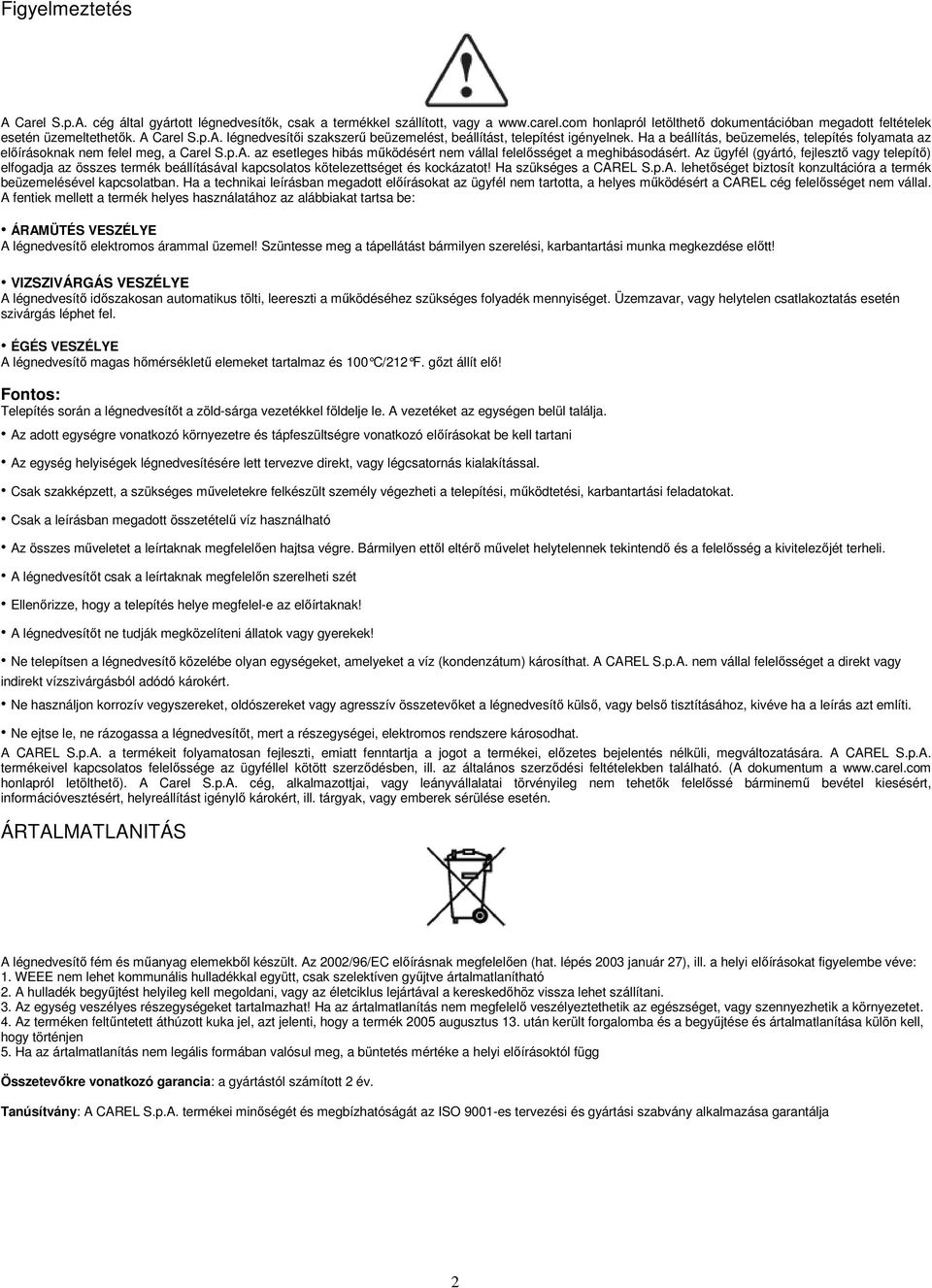 Figyelmeztetés

A Carel S.p.A. cég által gyártott légnedvesítők, csak a termékkel szállított, vagy a www.carel.com honlapról letölthető dokumentációban megadott feltételek esetén üzemeltethetők. A Carel S.p.A. légnedvesítői szakszerű beüzemelést, beállítást, telepítést igényelnek. Ha a beállítás, beüzemelés, telepítés folyamata az előírásoknak nem felel meg, a Carel S.p.A. az esetleges hibás működésért nem vállal felelősséget a meghibásodásért. Az ügyfél (gyártó, fejlesztő vagy telepítő) elfogadja az összes termék beállításával kapcsolatos kötelezettséget és kockázatot! Ha szükséges a CAREL S.p.A. lehetőséget biztosít konzultációra a termék beüzemelésével kapcsolatban. Ha a technikai leírásban megadott előírásokat az ügyfél nem tartotta, a helyes működésért a CAREL cég felelősséget nem vállal. A fentiek mellett a termék helyes használatához az alábbiakat tartsa be:

• ÁRAMÜTÉS VESZÉLYE
A légnedvesítő elektromos árammal üzemel! Szüntesse meg a tápellátást bármilyen szerelési, karbantartási munka megkezdése előtt!

• VIZSZIVÁRGÁS VESZÉLYE
A légnedvesítő időszakosan automatikus tölti, leereszti a működéséhez szükséges folyadék mennyiséget. Üzemzavar, vagy helytelen csatlakoztatás esetén szivárgás léphet fel.

• ÉGÉS VESZÉLYE
A légnedvesítő magas hőmérsékletű elemeket tartalmaz és 100°C/212°F. gőzt állít elő!

Fontos:
Telepítés során a légnedvesítőt a zöld-sárga vezetékkel földelje le. A vezetéket az egységen belül találja.
• Az adott egységre vonatkozó környezetre és tápfeszültségre vonatkozó előírásokat be kell tartani
• Az egység helyiségek légnedvesítésére lett tervezve direkt, vagy légcsatornás kialakítással.
• Csak szakképzett, a szükséges műveletekre felkészült személy végezheti a telepítési, működtetési, karbantartási feladatokat.
• Csak a leírásban megadott összetételű víz használható
• Az összes műveletet a leírtaknak megfelelően hajtsa végre. Bármilyen ettől eltérő művelet helytelennek tekintendő és a felelősség a kivitelezőjét terheli.
• A légnedvesítőt csak a leírtaknak megfelelőn szerelheti szét
• Ellenőrizze, hogy a telepítés helye megfelel-e az előírtaknak!
• A légnedvesítőt ne tudják megközelíteni állatok vagy gyerekek!
• Ne telepítsen a légnedvesítő közelébe olyan egységeket, amelyeket a víz (kondenzátum) károsíthat. A CAREL S.p.A. nem vállal felelősséget a direkt vagy indirekt vízszivárgásból adódó károkért.
• Ne használjon korrozív vegyszereket, oldószereket vagy agresszív összetevőket a légnedvesítő külső, vagy belső tisztításához, kivéve ha a leírás azt említi.
• Ne ejtse le, ne rázogassa a légnedvesítőt, mert a részegységei, elektromos rendszere károsodhat.
A CAREL S.p.A. a termékeit folyamatosan fejleszti, emiatt fenntartja a jogot a termékei, előzetes bejelentés nélküli, megváltoztatására. A CAREL S.p.A. termékeivel kapcsolatos felelőssége az ügyféllel kötött szerződésben, ill. az általános szerződési feltételekben található. (A dokumentum a www.carel.com honlapról letölthető). A Carel S.p.A. cég, alkalmazottjai, vagy leányvállalatai törvényileg nem tehetők felelőssé bárminemű bevétel kiesésért, információvesztésért, helyreállítást igénylő károkért, ill. tárgyak, vagy emberek sérülése esetén.

ÁRTALMATLANITÁS

A légnedvesítő fém és műanyag elemekből készült. Az 2002/96/EC előírásnak megfelelően (hat. lépés 2003 január 27), ill. a helyi előírásokat figyelembe véve:
1. WEEE nem lehet kommunális hulladékkal együtt, csak szelektíven gyűjtve ártalmatlanítható
2. A hulladék begyűjtést helyileg kell megoldani, vagy az életciklus lejártával a kereskedőhöz vissza lehet szállítani.
3. Az egység veszélyes részegységeket tartalmazhat! Ha az ártalmatlanítás nem megfelelő veszélyeztethetik az egészséget, vagy szennyezhetik a környezetet.
4. Az terméken feltűntetett áthúzott kuka jel, azt jelenti, hogy a termék 2005 augusztus 13. után került forgalomba és a begyűjtése és ártalmatlanítása külön kell, hogy történjen
5. Ha az ártalmatlanítás nem legális formában valósul meg, a büntetés mértéke a helyi előírásoktól függ

Összetevőkre vonatkozó garancia: a gyártástól számított 2 év.

Tanúsítvány: A CAREL S.p.A. termékei minőségét és megbízhatóságát az ISO 9001-es tervezési és gyártási szabvány alkalmazása garantálja

2